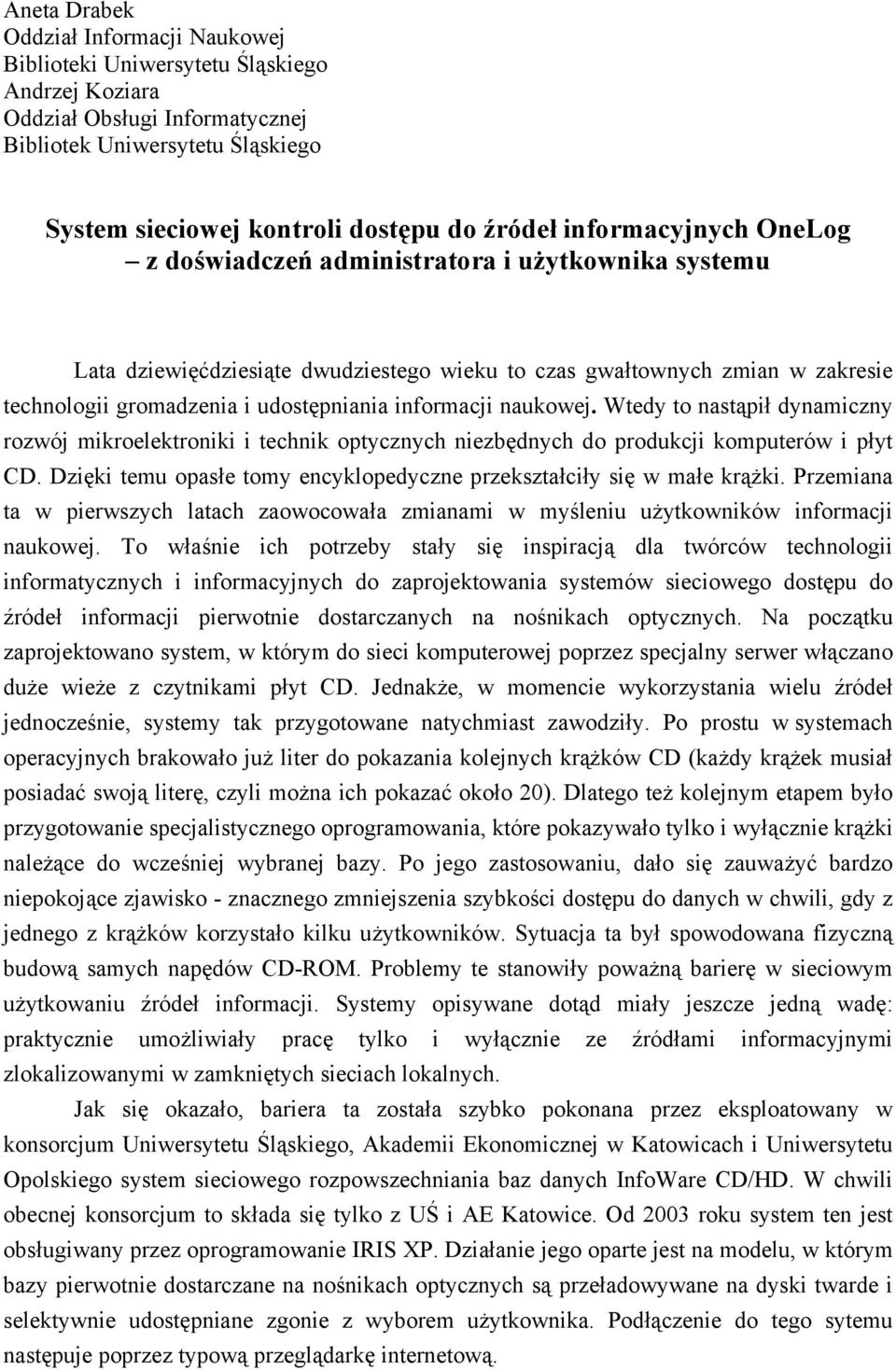 Aneta Drabek
Oddział Informacji Naukowej
Biblioteki Uniwersytetu Śląskiego
Andrzej Koziara
Oddział Obsługi Informatycznej
Bibliotek Uniwersytetu Śląskiego

System sieciowej kontroli dostępu do źródeł informacyjnych OneLog
– z doświadczeń administratora i użytkownika systemu

Lata dziewięćdziesiąte dwudziestego wieku to czas gwałtownych zmian w zakresie technologii gromadzenia i udostępniania informacji naukowej. Wtedy to nastąpił dynamiczny rozwój mikroelektroniki i technik optycznych niezbędnych do produkcji komputerów i płyt CD. Dzięki temu opasłe tomy encyklopedyczne przekształciły się w małe krążki. Przemiana ta w pierwszych latach zaowocowała zmianami w myśleniu użytkowników informacji naukowej. To właśnie ich potrzeby stały się inspiracją dla twórców technologii informatycznych i informacyjnych do zaprojektowania systemów sieciowego dostępu do źródeł informacji pierwotnie dostarczanych na nośnikach optycznych. Na początku zaprojektowano system, w którym do sieci komputerowej poprzez specjalny serwer włączano duże wieże z czytnikami płyt CD. Jednakże, w momencie wykorzystania wielu źródeł jednocześnie, systemy tak przygotowane natychmiast zawodziły. Po prostu w systemach operacyjnych brakowało już liter do pokazania kolejnych krążków CD (każdy krążek musiał posiadać swoją literę, czyli można ich pokazać około 20). Dlatego też kolejnym etapem było przygotowanie specjalistycznego oprogramowania, które pokazywało tylko i wyłącznie krążki należące do wcześniej wybranej bazy. Po jego zastosowaniu, dało się zauważyć bardzo niepokojące zjawisko - znacznego zmniejszenia szybkości dostępu do danych w chwili, gdy z jednego z krążków korzystało kilku użytkowników. Sytuacja ta był spowodowana fizyczną budową samych napędów CD-ROM. Problemy te stanowiły poważną barierę w sieciowym użytkowaniu źródeł informacji. Systemy opisywane dotąd miały jeszcze jedną wadę: praktycznie umożliwiały pracę tylko i wyłącznie ze źródłami informacyjnymi zlokalizowanymi w zamkniętych sieciach lokalnych.

Jak się okazało, bariera ta została szybko pokonana przez eksploatowany w konsorcjum Uniwersytetu Śląskiego, Akademii Ekonomicznej w Katowicach i Uniwersytetu Opolskiego system sieciowego rozpowszechniania baz danych InfoWare CD/HD. W chwili obecnej konsorcjum to składa się tylko z UŚ i AE Katowice. Od 2003 roku system ten jest obsługiwany przez oprogramowanie IRIS XP. Działanie jego oparte jest na modelu, w którym bazy pierwotnie dostarczane na nośnikach optycznych są przeładowywane na dyski twarde i selektywnie udostępniane zgonie z wyborem użytkownika. Podłączenie do tego sytemu następuje poprzez typową przeglądarkę internetową.